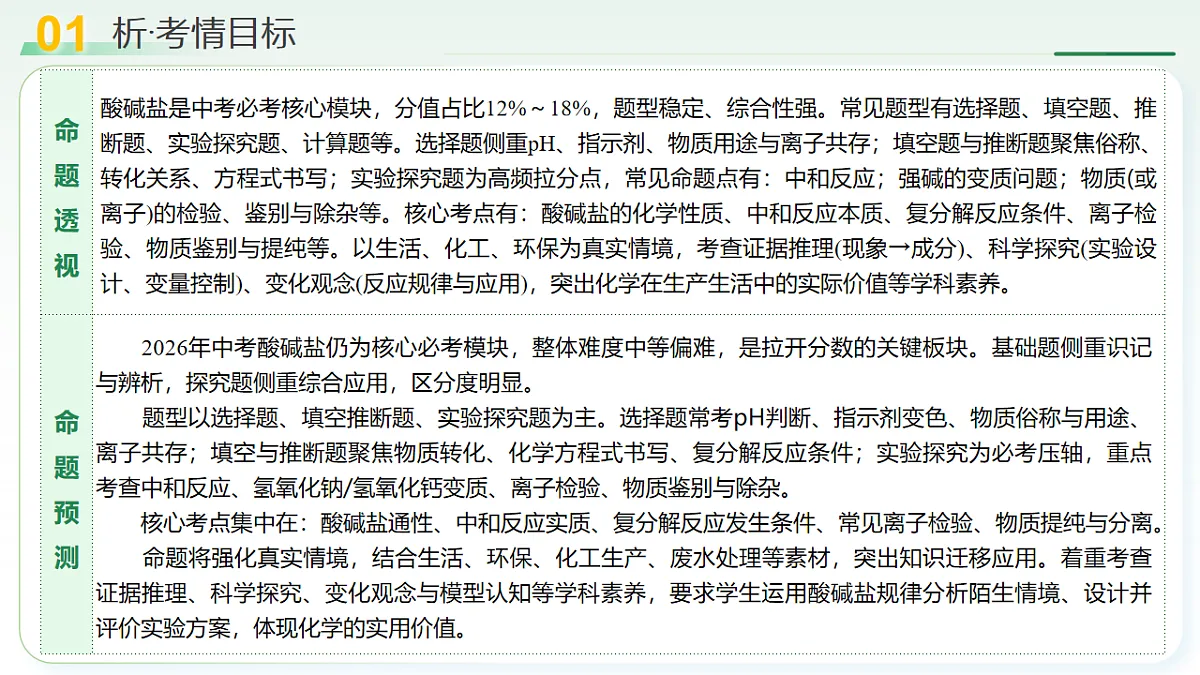 01 析·考情目标

| 命题透视 | 酸碱盐是中考必考核心模块，分值占比12%～18%，题型稳定、综合性强。常见题型有选择题、填空题、推断题、实验探究题、计算题等。选择题侧重pH、指示剂、物质用途与离子共存；填空题与推断题聚焦俗称、转化关系、方程式书写；实验探究题为高频拉分点，常见命题点有：中和反应；强碱的变质问题；物质(或离子)的检验、鉴别与除杂等。核心考点有：酸碱盐的化学性质、中和反应本质、复分解反应条件、离子检验、物质鉴别与提纯等。以生活、化工、环保为真实情境，考查证据推理(现象→成分)、科学探究(实验设计、变量控制)、变化观念(反应规律与应用)，突出化学在生产生活中的实际价值等学科素养。 |
|---|---|
| 命题预测 | 2026年中考酸碱盐仍为核心必考模块，整体难度中等偏难，是拉开分数的关键板块。基础题侧重识记与辨析，探究题侧重综合应用，区分度明显。<br>题型以选择题、填空推断题、实验探究题为主。选择题常考pH判断、指示剂变色、物质俗称与用途、离子共存；填空与推断题聚焦物质转化、化学方程式书写、复分解反应条件；实验探究为必考压轴，重点考查中和反应、氢氧化钠/氢氧化钙变质、离子检验、物质鉴别与除杂。<br>核心考点集中在：酸碱盐通性、中和反应实质、复分解反应发生条件、常见离子检验、物质提纯与分离。<br>命题将强化真实情境，结合生活、环保、化工生产、废水处理等素材，突出知识迁移应用。着重考查证据推理、科学探究、变化观念与模型认知等学科素养，要求学生运用酸碱盐规律分析陌生情境、设计并评价实验方案，体现化学的实用价值。 |